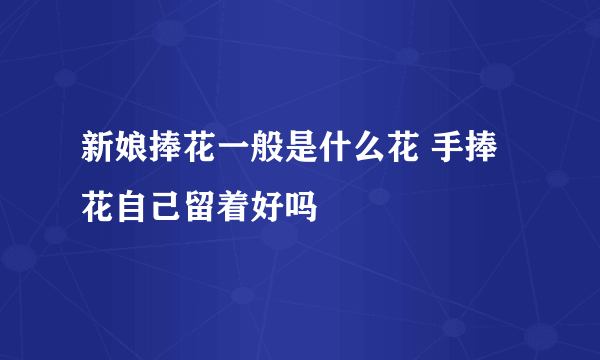 新娘捧花一般是什么花 手捧花自己留着好吗